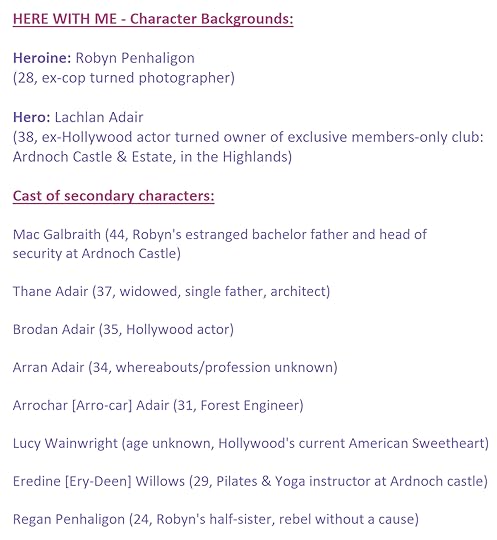 HERE WITH ME - Character Backgrounds:

Heroine: Robyn Penhaligon
(28, ex-cop turned photographer)

Hero: Lachlan Adair
(38, ex-Hollywood actor turned owner of exclusive members-only club: Ardnoch Castle & Estate, in the Highlands)

Cast of secondary characters:

Mac Galbraith (44, Robyn's estranged bachelor father and head of security at Ardnoch Castle)

Thane Adair (37, widowed, single father, architect)

Brodan Adair (35, Hollywood actor)

Arran Adair (34, whereabouts/profession unknown)

Arrochar [Arro-car] Adair (31, Forest Engineer)

Lucy Wainwright (age unknown, Hollywood's current American Sweetheart)

Eredine [Ery-Deen] Willows (29, Pilates & Yoga instructor at Ardnoch castle)

Regan Penhaligon (24, Robyn's half-sister, rebel without a cause)